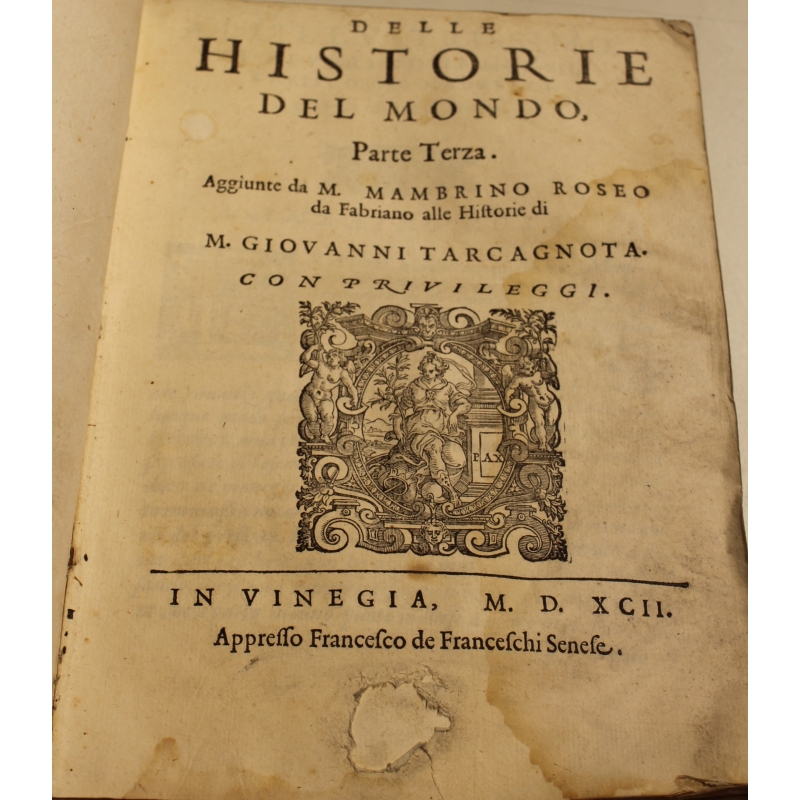 DELLE
HISTORIE
DEL MONDO,
Parte Terza.
Aggiunte da M. MAMBRINO ROSEO da Fabriano alle Historie di
M. GIOVANNI TARCAGNOTA.
CON PRIVILEGGI.

PAX

IN VINEGIA, M. D. XCII.
Appresso Francesco de Franceschi Senese.